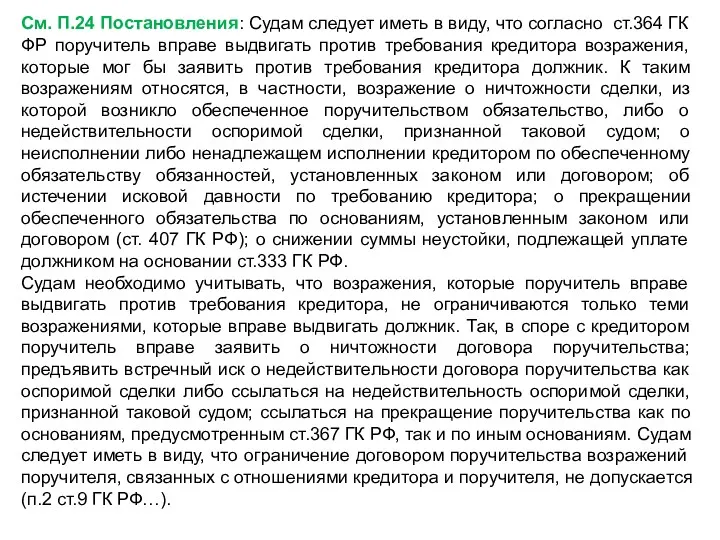 См. П.24 Постановления: Судам следует иметь в виду, что согласно ст.364 ГК ФР поручитель вправе выдвигать против требования кредитора возражения, которые мог бы заявить против требования кредитора должник. К таким возражениям относятся, в частности, возражение о ничтожности сделки, из которой возникло обеспеченное поручительством обязательство, либо о недействительности оспоримой сделки, признанной таковой судом; о неисполнении либо ненадлежащем исполнении кредитором по обеспеченному обязательству обязанностей, установленных законом или договором; об истечении исковой давности по требованию кредитора; о прекращении обеспеченного обязательства по основаниям, установленным законом или договором (ст. 407 ГК РФ); о снижении суммы неустойки, подлежащей уплате должником на основании ст.333 ГК РФ.
Судам необходимо учитывать, что возражения, которые поручитель вправе выдвигать против требования кредитора, не ограничиваются только теми возражениями, которые вправе выдвигать должник. Так, в споре с кредитором поручитель вправе заявить о ничтожности договора поручительства; предъявить встречный иск о недействительности договора поручительства как оспоримой сделки либо ссылаться на недействительность оспоримой сделки, признанной таковой судом; ссылаться на прекращение поручительства как по основаниям, предусмотренным ст.367 ГК РФ, так и по иным основаниям. Судам следует иметь в виду, что ограничение договором поручительства возражений поручителя, связанных с отношениями кредитора и поручителя, не допускается (п.2 ст.9 ГК РФ…).